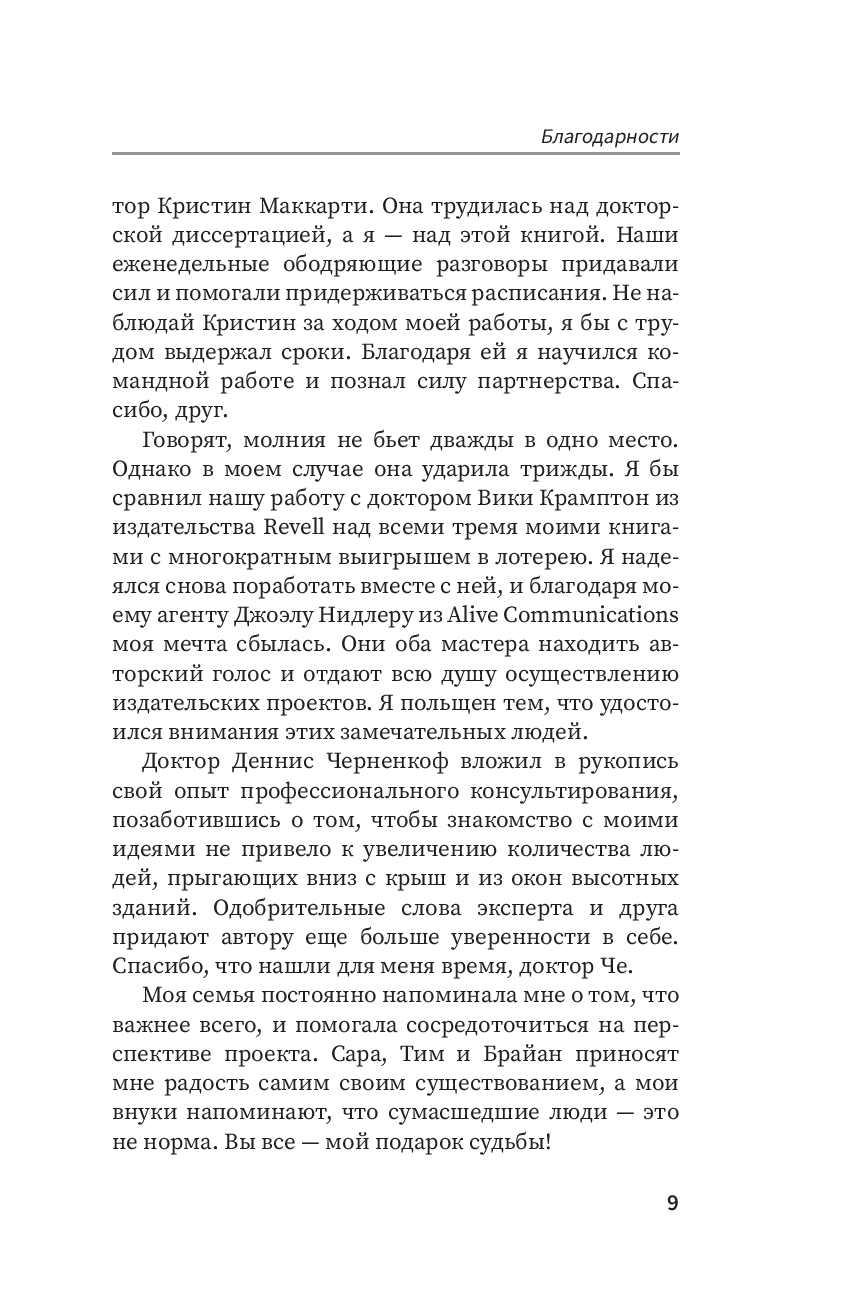 Благодарности

тор Кристин Маккарти. Она трудилась над докторской диссертацией, а я — над этой книгой. Наши еженедельные ободряющие разговоры придавали сил и помогали придерживаться расписания. Не наблюдай Кристин за ходом моей работы, я бы с трудом выдержал сроки. Благодаря ей я научился командной работе и познал силу партнерства. Спасибо, друг.

Говорят, молния не бьет дважды в одно место. Однако в моем случае она ударила трижды. Я бы сравнил нашу работу с доктором Вики Крамптон из издательства Revell над всеми тремя моими книгами с многократным выигрышем в лотерею. Я надеялся снова поработать вместе с ней, и благодаря моему агенту Джоэлу Нидлеру из Alive Communications моя мечта сбылась. Они оба мастера находить авторский голос и отдают всю душу осуществлению издательских проектов. Я польщен тем, что удостоился внимания этих замечательных людей.

Доктор Деннис Черненкоф вложил в рукопись свой опыт профессионального консультирования, позаботившись о том, чтобы знакомство с моими идеями не привело к увеличению количества людей, прыгающих вниз с крыш и из окон высотных зданий. Одобрительные слова эксперта и друга придают автору еще больше уверенности в себе. Спасибо, что нашли для меня время, доктор Че.

Моя семья постоянно напоминала мне о том, что важнее всего, и помогала сосредоточиться на перспективе проекта. Сара, Тим и Брайан приносят мне радость самим своим существованием, а мои внуки напоминают, что сумасшедшие люди — это не норма. Вы все — мой подарок судьбы!

9